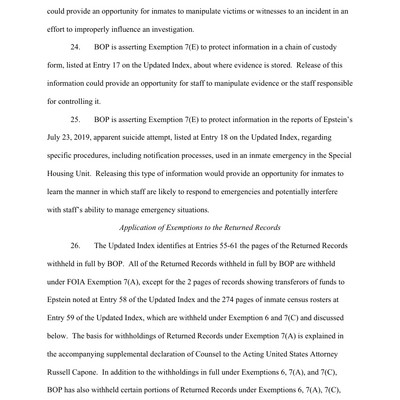 could provide an opportunity for inmates to manipulate victims or witnesses to an incident in an effort to improperly influence an investigation.

24. BOP is asserting Exemption 7(E) to protect information in a chain of custody form, listed at Entry 17 on the Updated Index, about where evidence is stored. Release of this information could provide an opportunity for staff to manipulate evidence or the staff responsible for controlling it.

25. BOP is asserting Exemption 7(E) to protect information in the reports of Epstein's July 23, 2019, apparent suicide attempt, listed at Entry 18 on the Updated Index, regarding specific procedures, including notification processes, used in an inmate emergency in the Special Housing Unit. Releasing this type of information would provide an opportunity for inmates to learn the manner in which staff are likely to respond to emergencies and potentially interfere with staff's ability to manage emergency situations.

Application of Exemptions to the Returned Records

26. The Updated Index identifies at Entries 55-61 the pages of the Returned Records withheld in full by BOP. All of the Returned Records withheld in full by BOP are withheld under FOIA Exemption 7(A), except for the 2 pages of records showing transferors of funds to Epstein noted at Entry 58 of the Updated Index and the 274 pages of inmate census rosters at Entry 59 of the Updated Index, which are withheld under Exemption 6 and 7(C) and discussed below. The basis for withholdings of Returned Records under Exemption 7(A) is explained in the accompanying supplemental declaration of Counsel to the Acting United States Attorney Russell Capone. In addition to the withholdings in full under Exemptions 6, 7(A), and 7(C), BOP has also withheld certain portions of Returned Records under Exemptions 6, 7(A), 7(C),